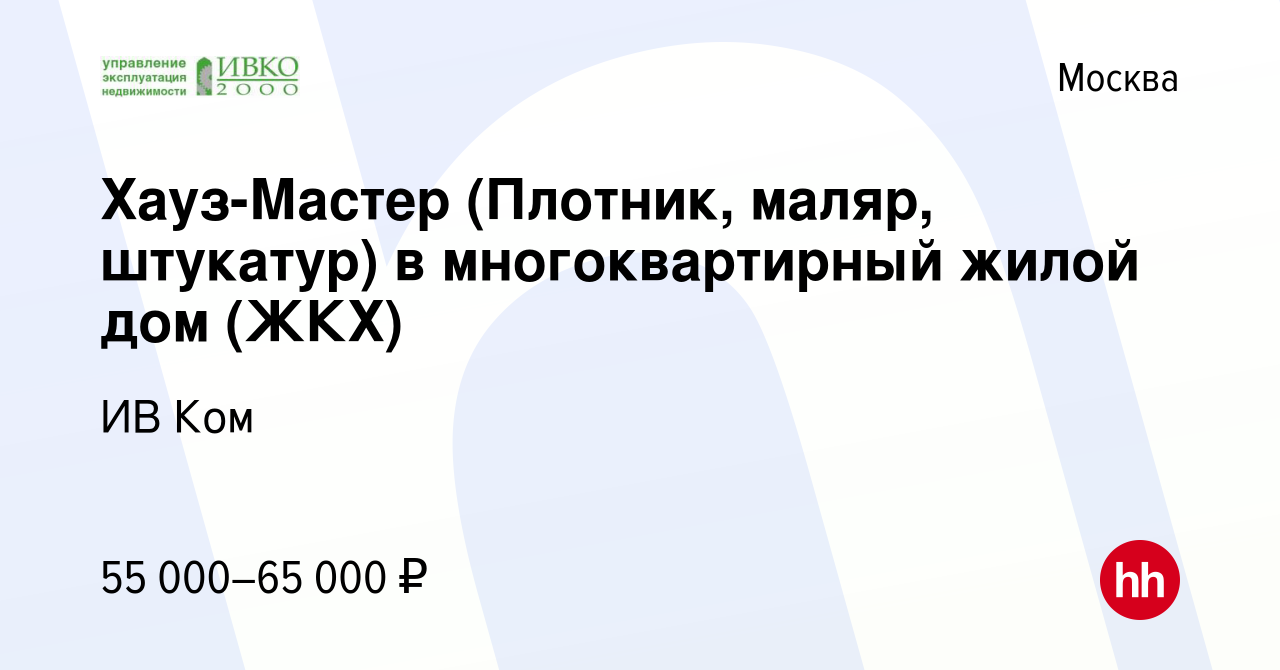 управление эксплуатация недвижимости ИВКО 2000

Москва

Хауз-Мастер (Плотник, маляр, штукатур) в многоквартирный жилой дом (ЖКХ)

ИВ Ком

55 000–65 000 ₽

hh